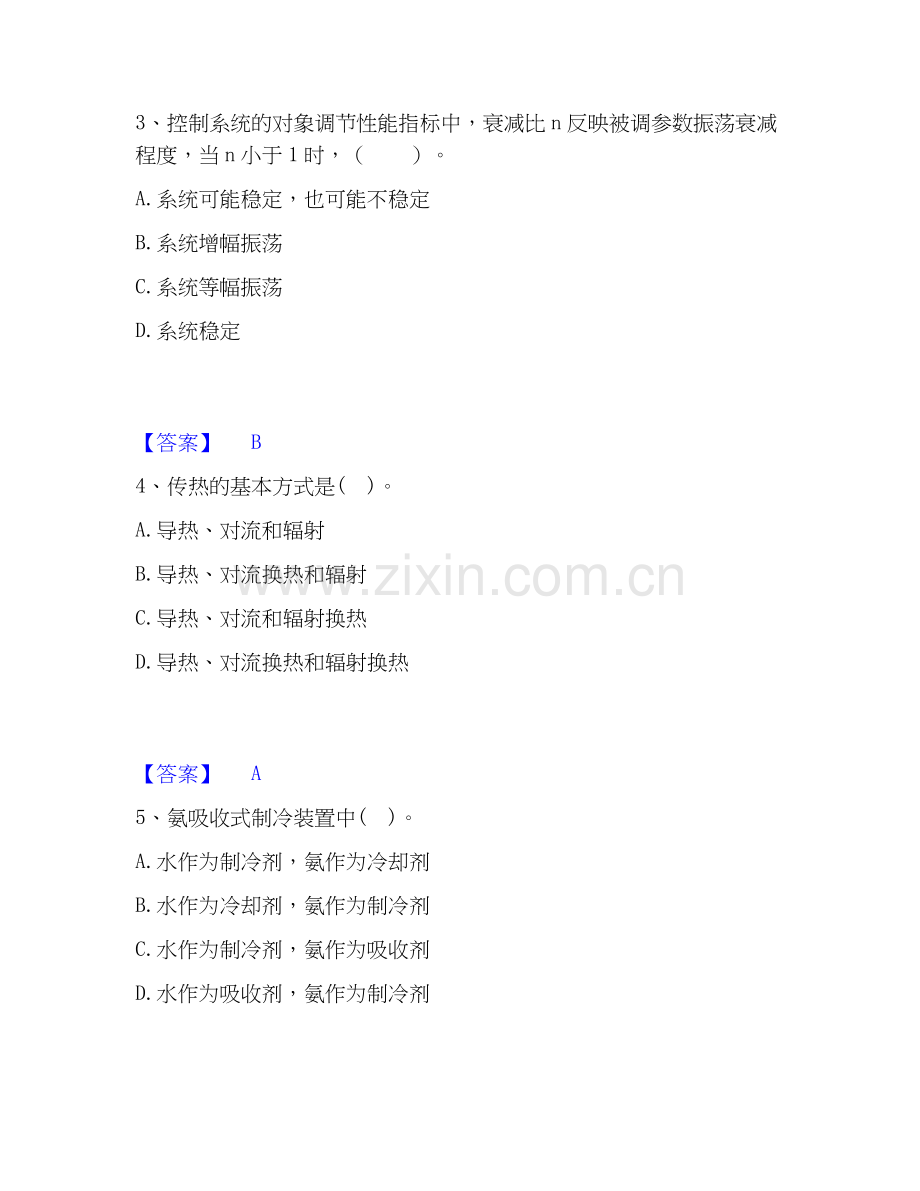 3、控制系统的对象调节性能指标中，衰减比 n 反映被调参数振荡衰减程度，当 n 小于 1 时，（　　）。

A. 系统可能稳定，也可能不稳定

B. 系统增幅振荡

C. 系统等幅振荡

D. 系统稳定

【答案】　B

4、传热的基本方式是（　）。

A. 导热、对流和辐射

B. 导热、对流换热和辐射

C. 导热、对流和辐射换热

D. 导热、对流换热和辐射换热

www.zixin.com.cn

【答案】　A

5、氨吸收式制冷装置中（　）。

A. 水作为制冷剂，氨作为冷却剂

B. 水作为冷却剂，氨作为制冷剂

C. 水作为制冷剂，氨作为吸收剂

D. 水作为吸收剂，氨作为制冷剂